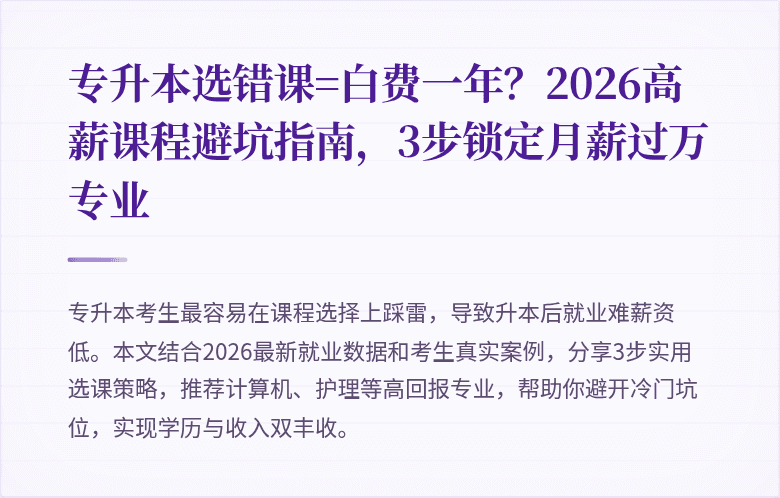 专升本选错课=白费一年？2026高薪课程避坑指南，3步锁定月薪过万专业

专升本考生最容易在课程选择上踩雷，导致升本后就业难薪资低。本文结合2026最新就业数据和考生真实案例，分享3步实用选课策略，推荐计算机、护理等高回报专业，帮助你避开冷门坑位，实现学历与收入双丰收。